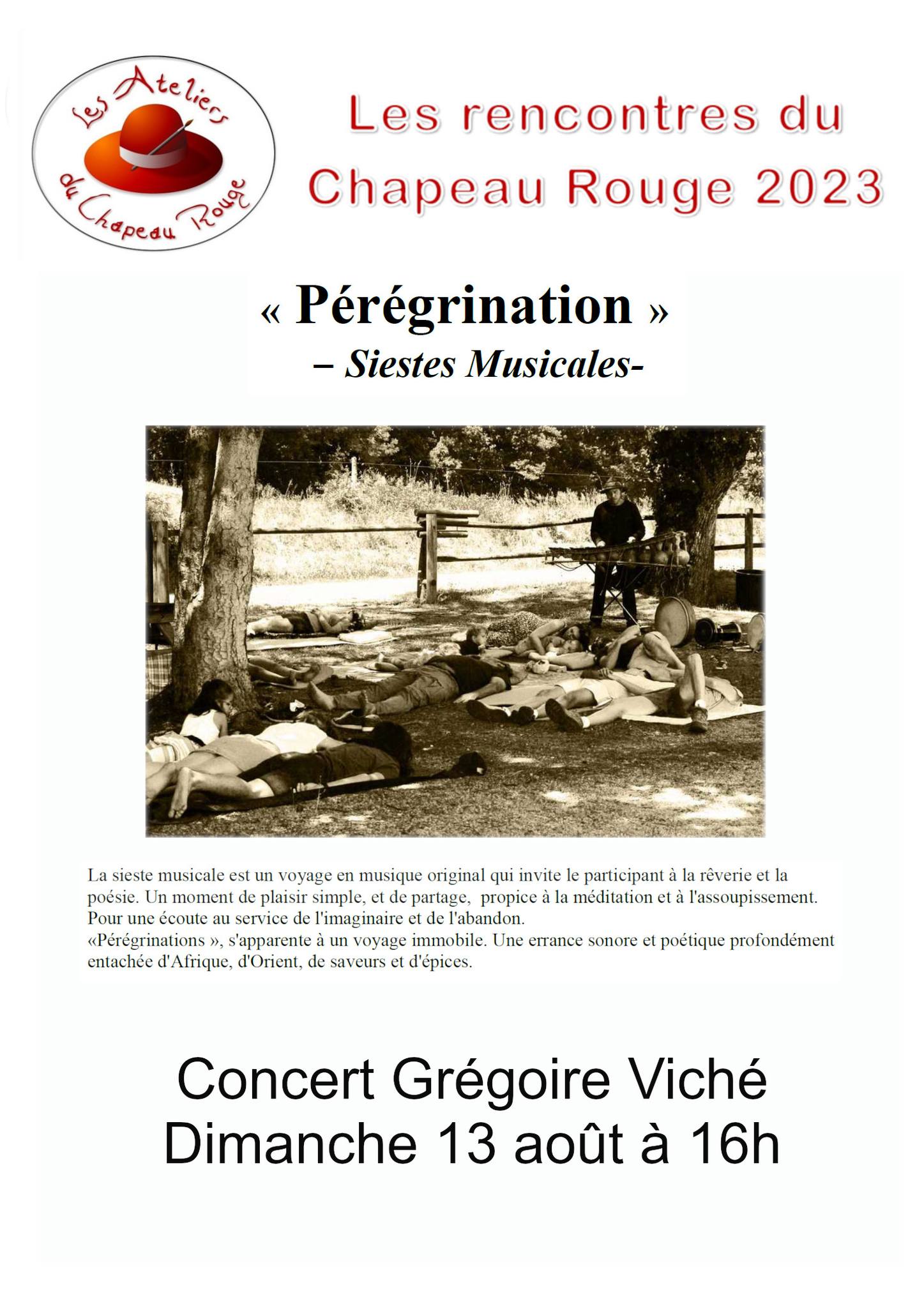 Les Ateliers du Chapeau Rouge

Les rencontres du Chapeau Rouge 2023

« Pérégrination »
– Siestes Musicales-

La sieste musicale est un voyage en musique original qui invite le participant à la rêverie et la poésie. Un moment de plaisir simple, et de partage, propice à la méditation et à l'assoupissement. Pour une écoute au service de l'imaginaire et de l'abandon.
«Pérégrinations », s'apparente à un voyage immobile. Une errance sonore et poétique profondément entachée d'Afrique, d'Orient, de saveurs et d'épices.

Concert Grégoire Viché
Dimanche 13 août à 16h